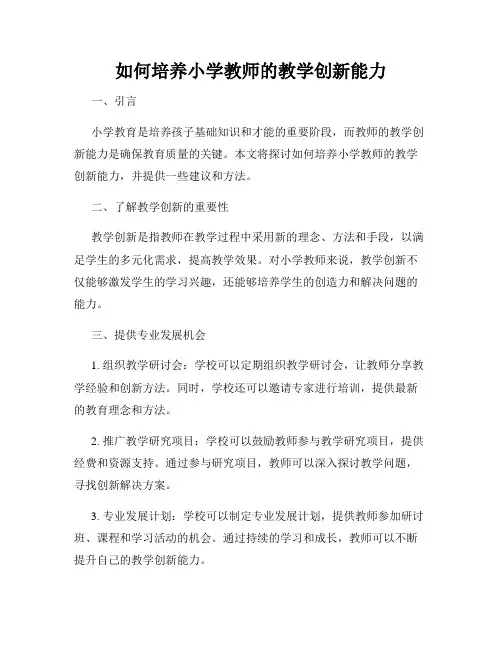 如何培养小学教师的教学创新能力

一、引言

小学教育是培养孩子基础知识和才能的重要阶段，而教师的教学创新能力是确保教育质量的关键。本文将探讨如何培养小学教师的教学创新能力，并提供一些建议和方法。

二、了解教学创新的重要性

教学创新是指教师在教学过程中采用新的理念、方法和手段，以满足学生的多元化需求，提高教学效果。对小学教师来说，教学创新不仅能够激发学生的学习兴趣，还能够培养学生的创造力和解决问题的能力。

三、提供专业发展机会

1. 组织教学研讨会：学校可以定期组织教学研讨会，让教师分享教学经验和创新方法。同时，学校还可以邀请专家进行培训，提供最新的教育理念和方法。

2. 推广教学研究项目：学校可以鼓励教师参与教学研究项目，提供经费和资源支持。通过参与研究项目，教师可以深入探讨教学问题，寻找创新解决方案。

3. 专业发展计划：学校可以制定专业发展计划，提供教师参加研讨班、课程和学习活动的机会。通过持续的学习和成长，教师可以不断提升自己的教学创新能力。